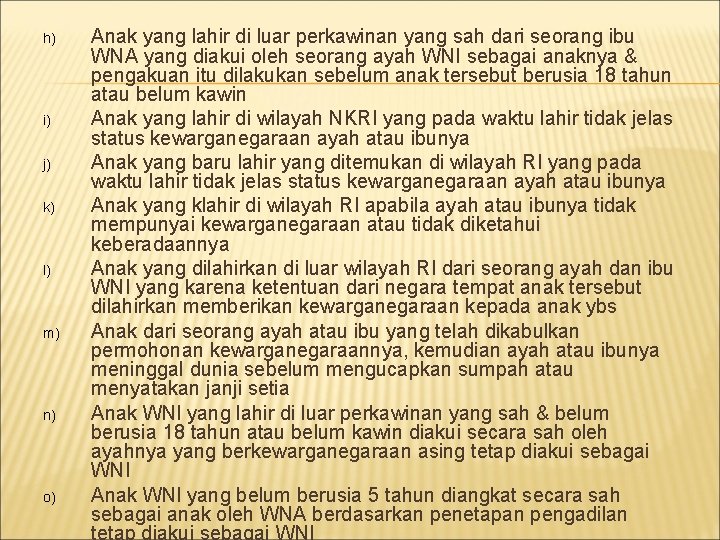 h) Anak yang lahir di luar perkawinan yang sah dari seorang ibu WNA yang diakui oleh seorang ayah WNI sebagai anaknya & pengakuan itu dilakukan sebelum anak tersebut berusia 18 tahun atau belum kawin

i) Anak yang lahir di wilayah NKRI yang pada waktu lahir tidak jelas status kewarganegaraan ayah atau ibunya

j) Anak yang baru lahir yang ditemukan di wilayah RI yang pada waktu lahir tidak jelas status kewarganegaraan ayah atau ibunya

k) Anak yang klahir di wilayah RI apabila ayah atau ibunya tidak mempunyai kewarganegaraan atau tidak diketahui keberadaannya

l) Anak yang dilahirkan di luar wilayah RI dari seorang ayah dan ibu WNI yang karena ketentuan dari negara tempat anak tersebut dilahirkan memberikan kewarganegaraan kepada anak ybs

m) Anak dari seorang ayah atau ibu yang telah dikabulkan permohonan kewarganegaraannya, kemudian ayah atau ibunya meninggal dunia sebelum mengucapkan sumpah atau menyatakan janji setia

n) Anak WNI yang lahir di luar perkawinan yang sah & belum berusia 18 tahun atau belum kawin diakui secara sah oleh ayahnya yang berkewarganegaraan asing tetap diakui sebagai WNI

o) Anak WNI yang belum berusia 5 tahun diangkat secara sah sebagai anak oleh WNA berdasarkan penetapan pengadilan tetap diakui sebagai WNI